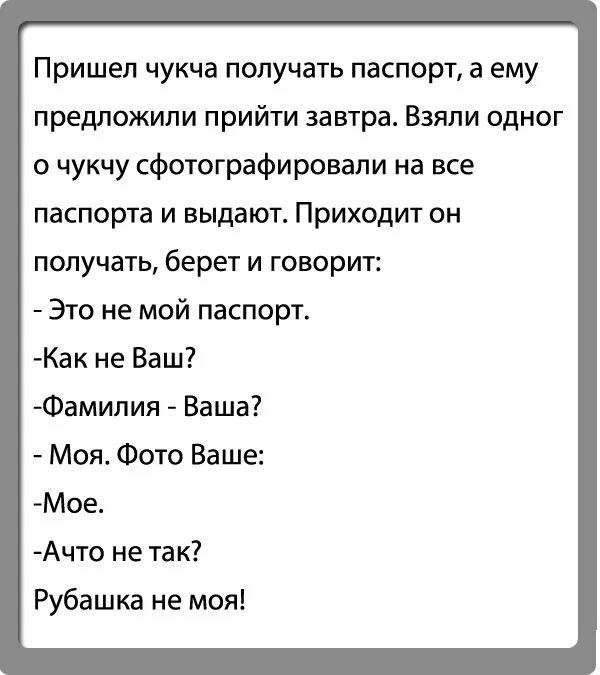 Пришел чукча получать паспорт, а ему предложили прийти завтра. Взяли одног о чукчу сфотографировали на все паспорта и выдают. Приходит он получать, берет и говорит:
- Это не мой паспорт.
-Как не Ваш?
-Фамилия - Ваша?
- Моя. Фото Ваше:
-Мое.
-Ачто не так?
Рубашка не моя!